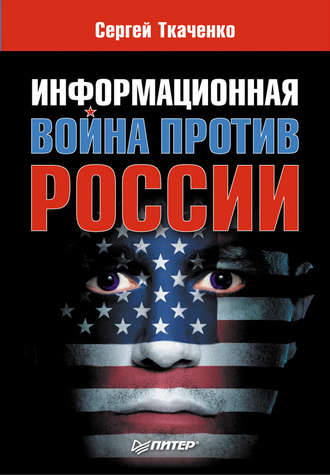 Сергей Ткаченко

ИНФОРМАЦИОННАЯ
ВОЙНА ПРОТИВ
РОССИИ

ПИТЕР